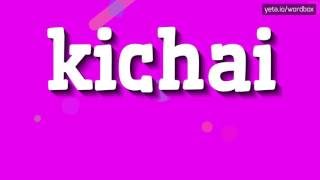 yeta.io/wordbox

kichai